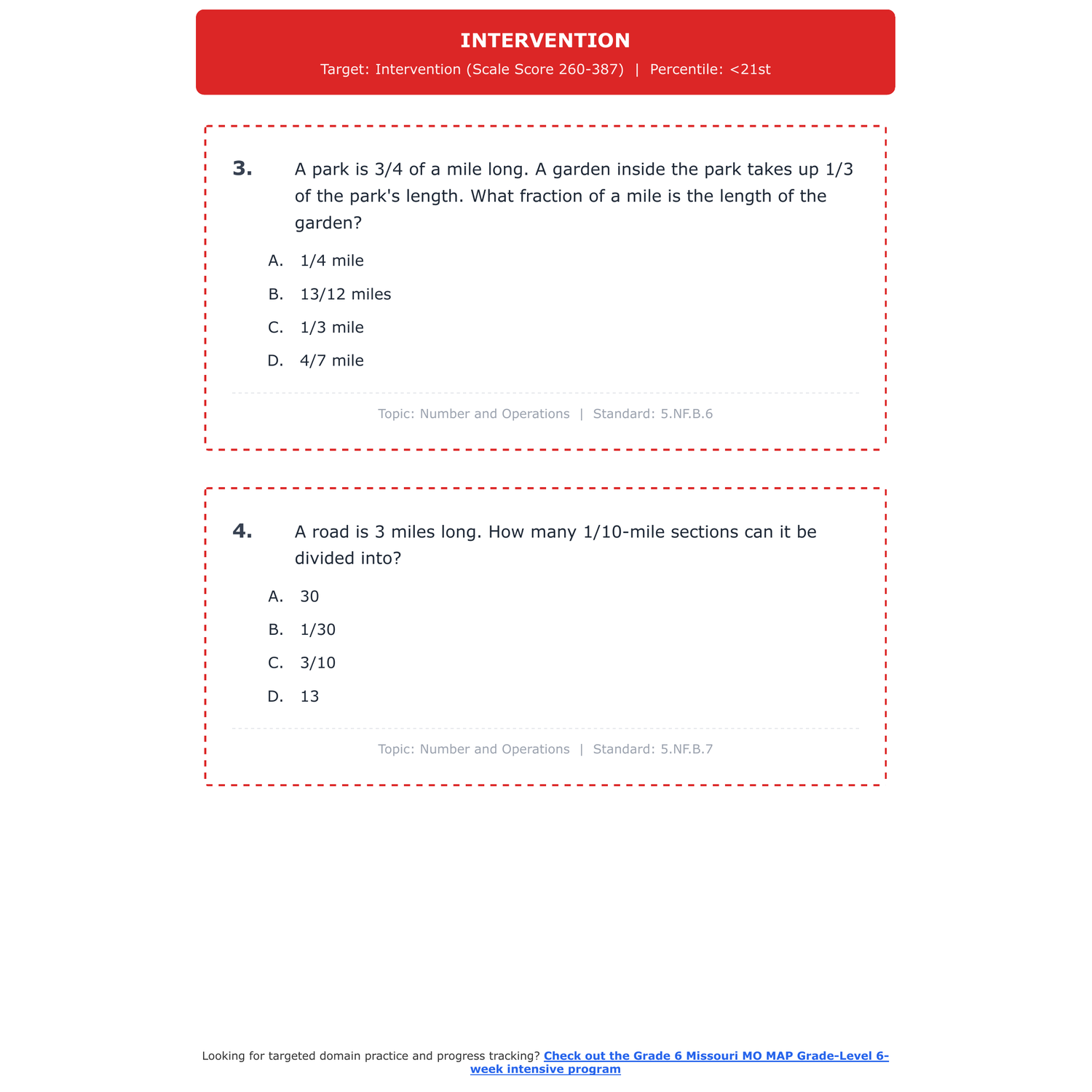 INTERVENTION

Target: Intervention (Scale Score 260-387) | Percentile: <21st

3. A park is 3/4 of a mile long. A garden inside the park takes up 1/3 of the park's length. What fraction of a mile is the length of the garden?

A. 1/4 mile

B. 13/12 miles

C. 1/3 mile

D. 4/7 mile

Topic: Number and Operations | Standard: 5.NF.B.6

4. A road is 3 miles long. How many 1/10-mile sections can it be divided into?

A. 30

B. 1/30

C. 3/10

D. 13

Topic: Number and Operations | Standard: 5.NF.B.7

Looking for targeted domain practice and progress tracking? Check out the Grade 6 Missouri MO MAP Grade-Level 6-week intensive program